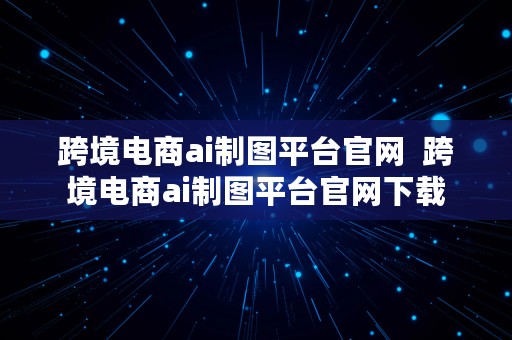 跨境电商ai制图平台官网 跨境电商ai制图平台官网下载